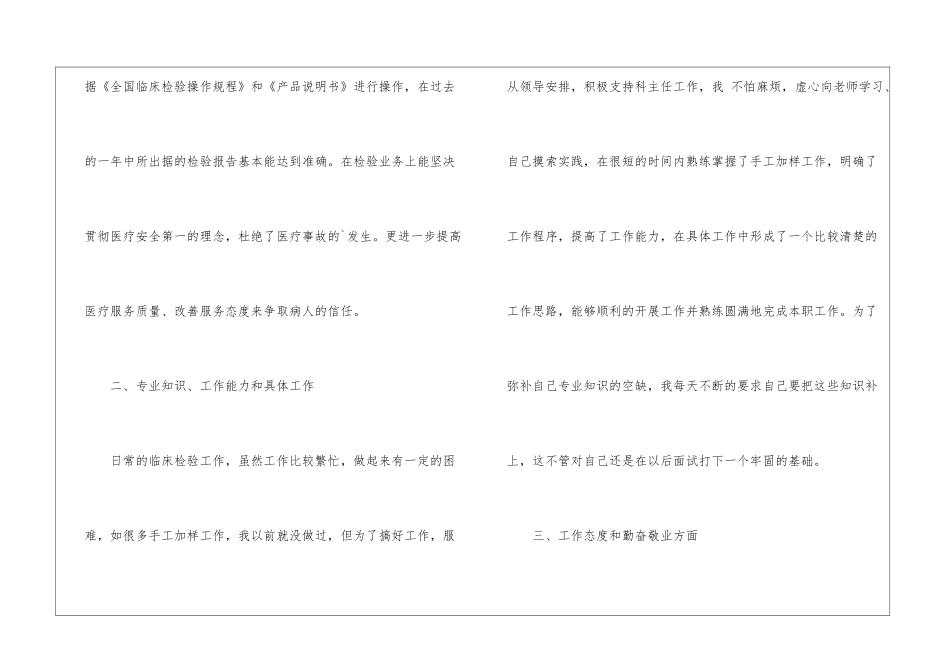 据《全国临床检验操作规程》和《产品说明书》进行操作，在过去的一年中所出据的检验报告基本能达到准确。在检验业务上能坚决贯彻医疗安全第一的理念，杜绝了医疗事故的`发生。更进一步提高医疗服务质量、改善服务态度来争取病人的信任。

二、专业知识、工作能力和具体工作

日常的临床检验工作，虽然工作比较繁忙，做起来有一定的困难，如很多手工加样工作，我以前就没做过，但为了搞好工作，服从领导安排，积极支持科主任工作，我 不怕麻烦，虚心向老师学习、自己摸索实践，在很短的时间内熟练掌握了手工加样工作，明确了工作程序，提高了工作能力，在具体工作中形成了一个比较清楚的工作思路，能够顺利的开展工作并熟练圆满地完成本职工作。为了弥补自己专业知识的空缺，我每天不断的要求自己要把这些知识补上，这不管对自己还是在以后面试打下一个牢固的基础。

三、工作态度和勤奋敬业方面